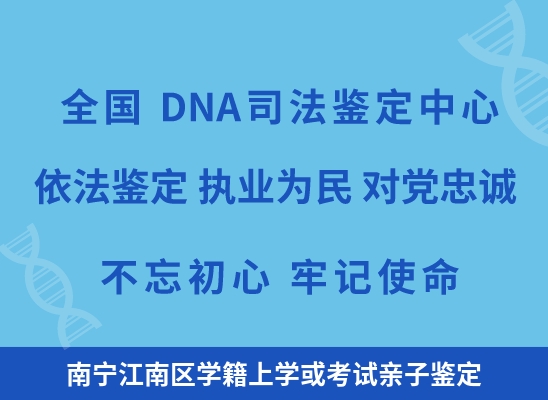 全国 DNA司法鉴定中心

依法鉴定 执业为民 对党忠诚

不忘初心 牢记使命

南宁江南区学籍上学或考试亲子鉴定